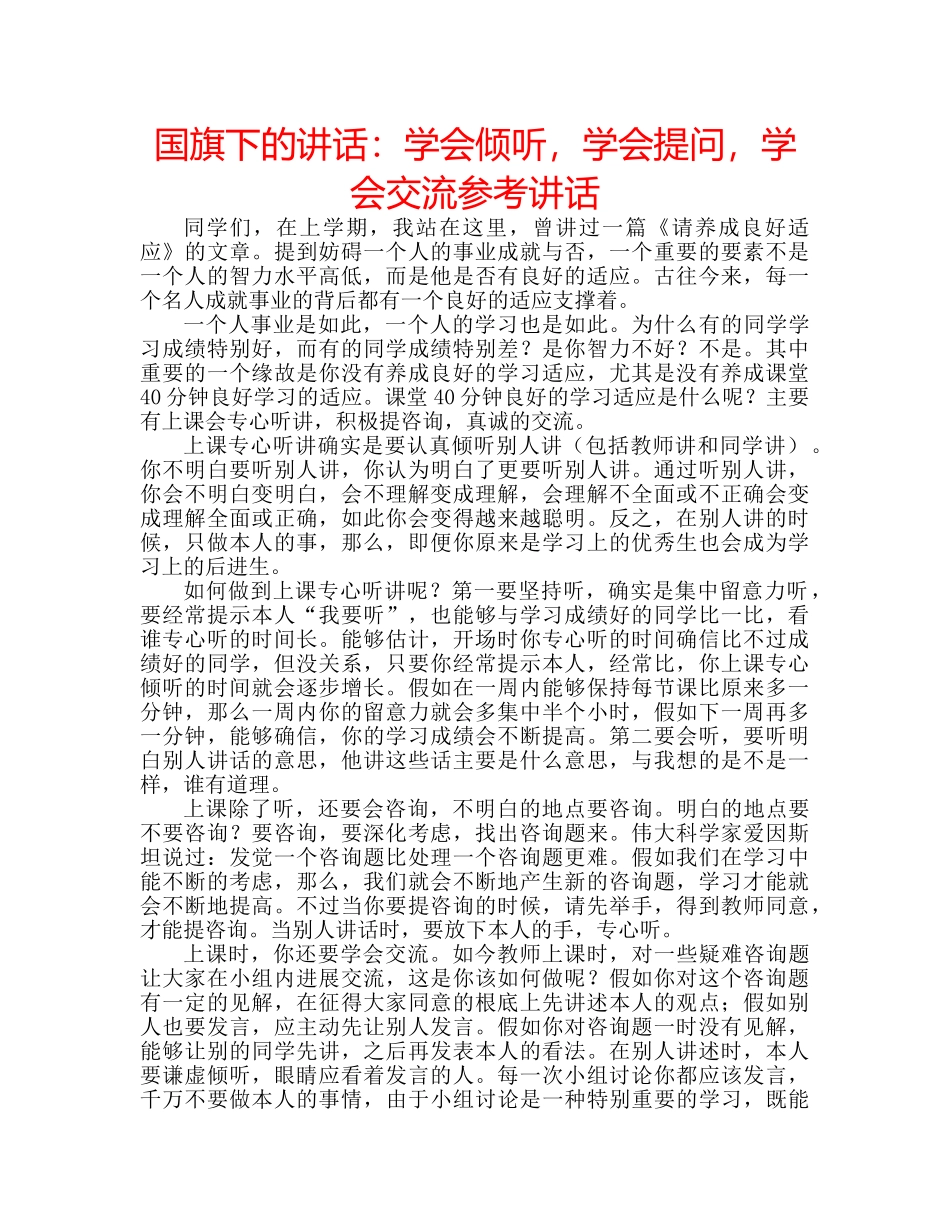 国旗下的讲话：学会倾听，学会提问，学会交流参考讲话

同学们，在上学期，我站在这里，曾讲过一篇《请养成良好适应》的文章。提到妨碍一个人的事业成就与否，一个重要的要素不是一个人的智力水平高低，而是他是否有良好的适应。古往今来，每一个名人成就事业的背后都有一个良好的适应支撑着。

一个人事业是如此，一个人的学习也是如此。为什么有的同学学习成绩特别好，而有的同学成绩特别差？是你智力不好？不是。其中重要的一个缘故是你没有养成良好的学习适应，尤其是没有养成课堂40分钟良好学习的适应。课堂40分钟良好的学习适应是什么呢？主要有上课会专心听讲，积极提咨询，真诚的交流。

上课专心听讲确实是要认真倾听别人讲（包括教师讲和同学讲）。你不明白要听别人讲，你认为明白了更要听别人讲。通过听别人讲，你会不明白变明白，会不理解变成理解，会理解不全面或不正确会变成理解全面或正确，如此你会变得越来越聪明。反之，在别人讲的时候，只做本人的事，那么，即便你原来是学习上的优秀生也会成为学习上的后进生。

如何做到上课专心听讲呢？第一要坚持听，确实是集中留意力听，要经常提示本人“我要听”，也能够与学习成绩好的同学比一比，看谁专心听的时间长。能够估计，开场时你专心听的时间确信比不过成绩好的同学，但没关系，只要你经常提示本人，经常比，你上课专心倾听的时间就会逐步增长。假如在一周内能够保持每节课比原来多一分钟，那么一周内你的留意力就会多集中半个小时，假如下一周再多一分钟，能够确信，你的学习成绩会不断提高。第二要会听，要听明白别人讲话的意思，他讲这些话主要是什么意思，与我想的是不是一样，谁有道理。

上课除了听，还要会咨询，不明白的地点要咨询。明白的地点要不要咨询？要咨询，要深化考虑，找出咨询题来。伟大科学家爱因斯坦说过：发觉一个咨询题比处理一个咨询题更难。假如我们在学习中能不断的考虑，那么，我们就会不断地产生新的咨询题，学习才能就会不断地提高。不过当你要提咨询的时候，请先举手，得到教师同意，才能提咨询。当别人讲话时，要放下本人的手，专心听。

上课时，你还要学会交流。如今教师上课时，对一些疑难咨询题让大家在小组内进展交流，这是你该如何做呢？假如你对这个咨询题有一定的见解，在征得大家同意的根底上先讲述本人的观点；假如别人也要发言，应主动先让别人发言。假如你对咨询题一时没有见解，能够让别的同学先讲，之后再发表本人的看法。在别人讲述时，本人要谦虚倾听，眼睛应看着发言的人。每一次小组讨论你都应该发言，千万不要做本人的事情，由于小组讨论是一种特别重要的学习，既能